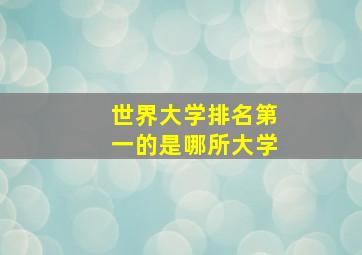 世界大学排名第一的是哪所大学